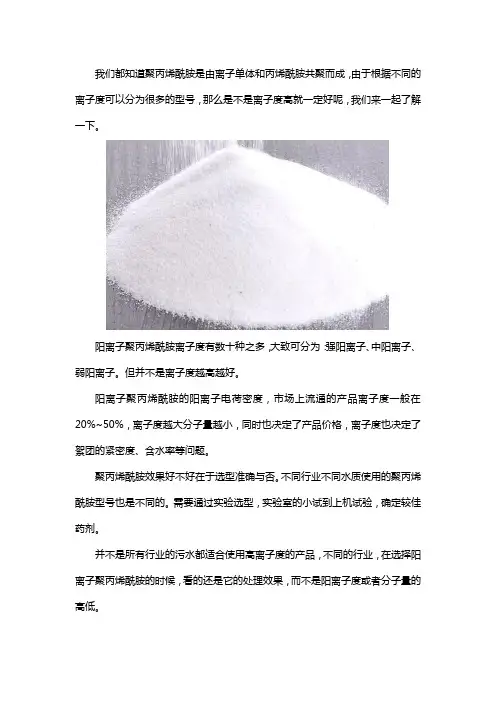 我们都知道聚丙烯酰胺是由离子单体和丙烯酰胺共聚而成，由于根据不同的离子度可以分为很多的型号，那么是不是离子度高就一定好呢，我们来一起了解一下。

阳离子聚丙烯酰胺离子度有数十种之多，大致可分为 强阳离子、中阳离子、弱阳离子。但并不是离子度越高越好。

阳离子聚丙烯酰胺的阳离子电荷密度，市场上流通的产品离子度一般在20%~50%，离子度越大分子量越小，同时也决定了产品价格，离子度也决定了絮团的紧密度、含水率等问题。

聚丙烯酰胺效果好不好在于选型准确与否。不同行业不同水质使用的聚丙烯酰胺型号也是不同的。需要通过实验选型，实验室的小试到上机试验，确定较佳药剂。

并不是所有行业的污水都适合使用高离子度的产品，不同的行业，在选择阳离子聚丙烯酰胺的时候，看的还是它的处理效果，而不是阳离子度或者分子量的高低。